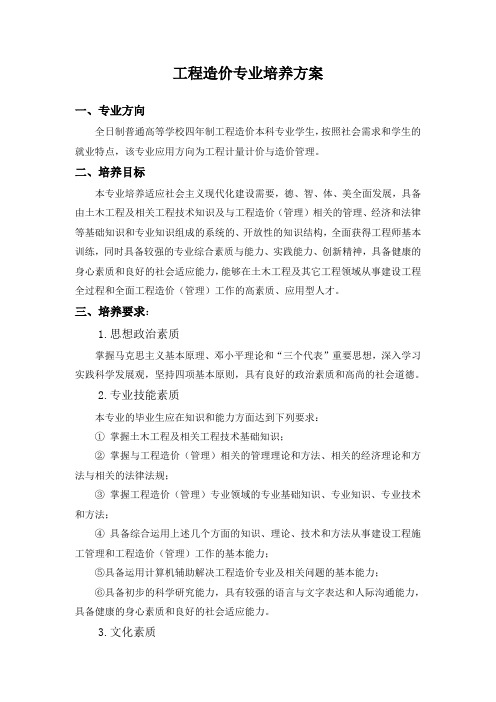 工程造价专业培养方案

一、专业方向

全日制普通高等学校四年制工程造价本科专业学生，按照社会需求和学生的就业特点，该专业应用方向为工程计量计价与造价管理。

二、培养目标

本专业培养适应社会主义现代化建设需要，德、智、体、美全面发展，具备由土木工程及相关工程技术知识及与工程造价（管理）相关的管理、经济和法律等基础知识和专业知识组成的系统的、开放性的知识结构，全面获得工程师基本训练，同时具备较强的专业综合素质与能力、实践能力、创新精神，具备健康的身心素质和良好的社会适应能力，能够在土木工程及其它工程领域从事建设工程全过程和全面工程造价（管理）工作的高素质、应用型人才。

三、培养要求：

1. 思想政治素质

掌握马克思主义基本原理、邓小平理论和“三个代表”重要思想，深入学习实践科学发展观，坚持四项基本原则，具有良好的政治素质和高尚的社会道德。

2. 专业技能素质

本专业的毕业生应在知识和能力方面达到下列要求：

① 掌握土木工程及相关工程技术基础知识；

② 掌握与工程造价（管理）相关的管理理论和方法、相关的经济理论和方法与相关的法律法规；

③ 掌握工程造价（管理）专业领域的专业基础知识、专业知识、专业技术和方法；

④ 具备综合运用上述几个方面的知识、理论、技术和方法从事建设工程施工管理和工程造价（管理）工作的基本能力；

⑤具备运用计算机辅助解决工程造价专业及相关问题的基本能力；

⑥具备初步的科学研究能力，具有较强的语言与文字表达和人际沟通能力，具备健康的身心素质和良好的社会适应能力。

3. 文化素质